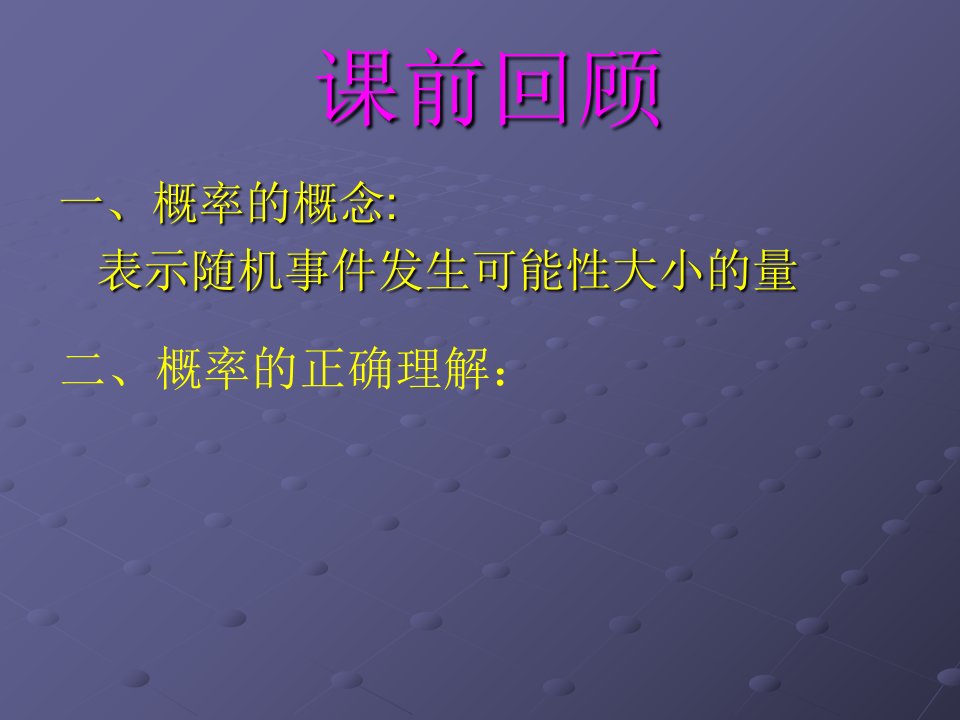 课前回顾

一、概率的概念:

表示随机事件发生可能性大小的量

二、概率的正确理解：